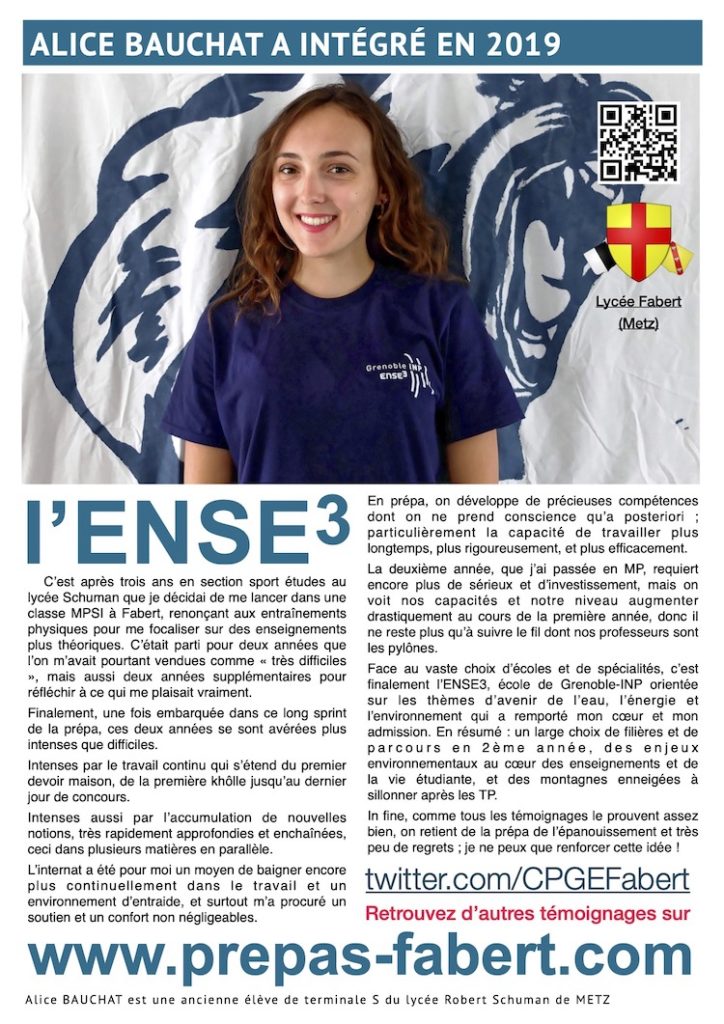 ALICE BAUCHAT A INTÉGRÉ EN 2019

Lycée Fabert (Metz)

Grenoble INP ENSE3

l'ENSE$^3$

C'est après trois ans en section sport études au lycée Schuman que je décidai de me lancer dans une classe MPSI à Fabert, renonçant aux entraînements physiques pour me focaliser sur des enseignements plus théoriques. C'était parti pour deux années que l'on m'avait pourtant vendues comme « très difficiles », mais aussi deux années supplémentaires pour réfléchir à ce qui me plaisait vraiment.

Finalement, une fois embarquée dans ce long sprint de la prépa, ces deux années se sont avérées plus intenses que difficiles.

Intenses par le travail continu qui s'étend du premier devoir maison, de la première khôlle jusqu'au dernier jour de concours.

Intenses aussi par l'accumulation de nouvelles notions, très rapidement approfondies et enchaînées, ceci dans plusieurs matières en parallèle.

L'internat a été pour moi un moyen de baigner encore plus continuellement dans le travail et un environnement d'entraide, et surtout m'a procuré un soutien et un confort non négligeables.

En prépa, on développe de précieuses compétences dont on ne prend conscience qu'a posteriori ; particulièrement la capacité de travailler plus longtemps, plus rigoureusement, et plus efficacement.

La deuxième année, que j'ai passée en MP, requiert encore plus de sérieux et d'investissement, mais on voit nos capacités et notre niveau augmenter drastiquement au cours de la première année, donc il ne reste plus qu'à suivre le fil dont nos professeurs sont les pylônes.

Face au vaste choix d'écoles et de spécialités, c'est finalement l'ENSE3, école de Grenoble-INP orientée sur les thèmes d'avenir de l'eau, l'énergie et l'environnement qui a remporté mon cœur et mon admission. En résumé : un large choix de filières et de parcours en 2ème année, des enjeux environnementaux au cœur des enseignements et de la vie étudiante, et des montagnes enneigées à sillonner après les TP.

In fine, comme tous les témoignages le prouvent assez bien, on retient de la prépa de l'épanouissement et très peu de regrets ; je ne peux que renforcer cette idée !

twitter.com/CPGEFabert

Retrouvez d'autres témoignages sur

www.prepas-fabert.com

Alice BAUCHAT est une ancienne élève de terminale S du lycée Robert Schuman de METZ